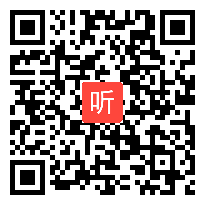 听